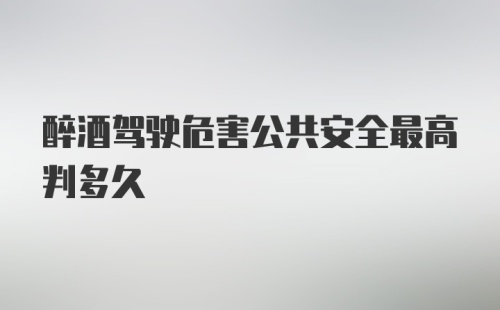 醉酒驾驶危害公共安全最高判多久